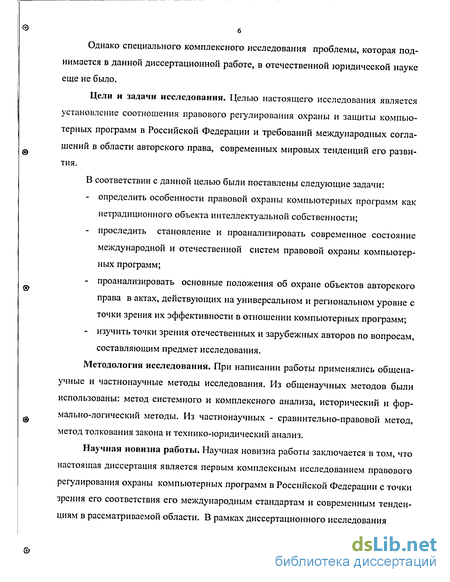 6

Однако специального комплексного исследования проблемы, которая поднимается в данной диссертационной работе, в отечественной юридической науке еще не было.

Цели и задачи исследования. Целью настоящего исследования является установление соотношения правового регулирования охраны и защиты компьютерных программ в Российской Федерации и требований международных соглашений в области авторского права, современных мировых тенденций его развития.

В соответствии с данной целью были поставлены следующие задачи:
- определить особенности правовой охраны компьютерных программ как нетрадиционного объекта интеллектуальной собственности;
- проследить становление и проанализировать современное состояние международной и отечественной систем правовой охраны компьютерных программ;
- проанализировать основные положения об охране объектов авторского права в актах, действующих на универсальном и региональном уровне с точки зрения их эффективности в отношении компьютерных программ;
- изучить точки зрения отечественных и зарубежных авторов по вопросам, составляющим предмет исследования.

Методология исследования. При написании работы применялись общенаучные и частнонаучные методы исследования. Из общенаучных методов были использованы: метод системного и комплексного анализа, исторический и формально-логический методы. Из частнонаучных - сравнительно-правовой метод, метод толкования закона и технико-юридический анализ.

Научная новизна работы. Научная новизна работы заключается в том, что настоящая диссертация является первым комплексным исследованием правового регулирования охраны компьютерных программ в Российской Федерации с точки зрения его соответствия его международным стандартам и современным тенденциям в рассматриваемой области. В рамках диссертационного исследования

dsLib.net
библиотека диссертаций